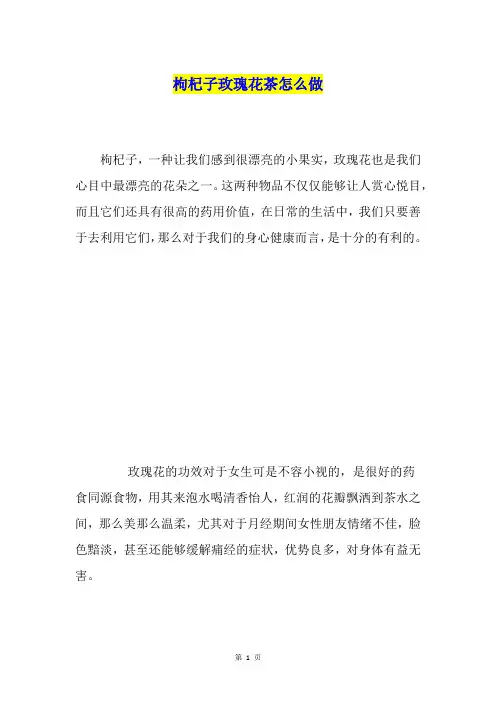 枸杞子玫瑰花茶怎么做

枸杞子，一种让我们感到很漂亮的小果实，玫瑰花也是我们心目中最漂亮的花朵之一。这两种物品不仅仅能够让人赏心悦目，而且它们还具有很高的药用价值，在日常的生活中，我们只要善于去利用它们，那么对于我们的身心健康而言，是十分的有利的。

玫瑰花的功效对于女生可是不容小视的，是很好的药食同源食物，用其来泡水喝清香怡人，红润的花瓣飘洒到茶水之间，那么美那么温柔，尤其对于月经期间女性朋友情绪不佳，脸色黯淡，甚至还能够缓解痛经的症状，优势良多，对身体有益无害。

第 1 页